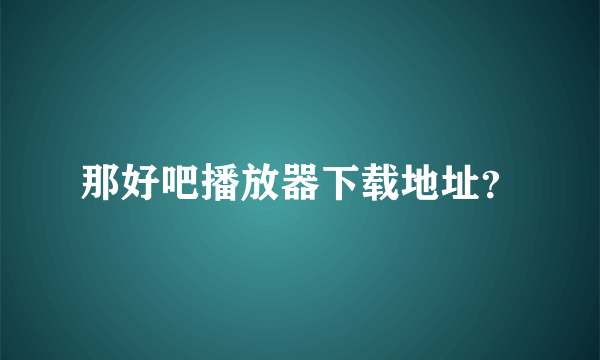 那好吧播放器下载地址?